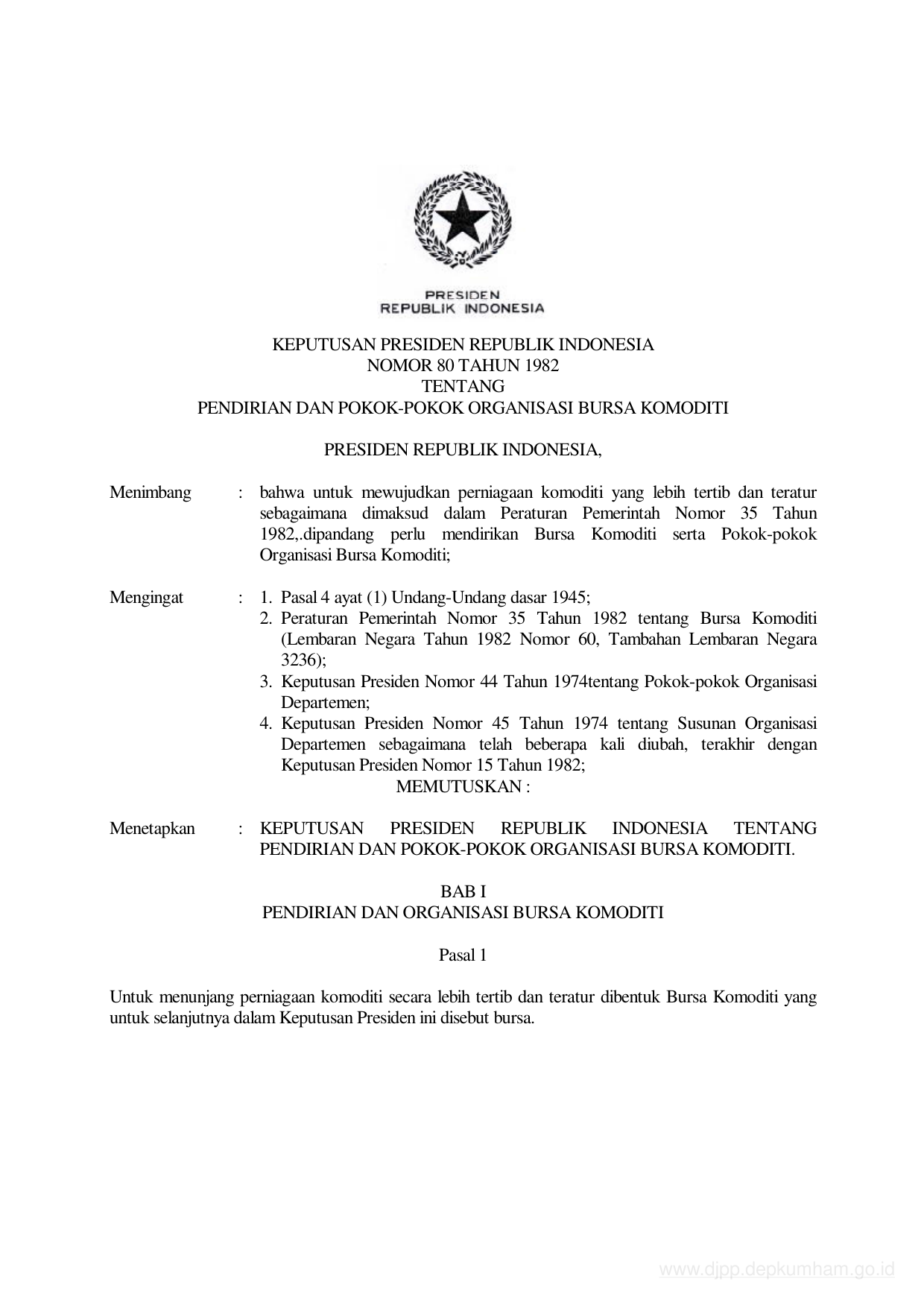 PRESIDEN
REPUBLIK INDONESIA

KEPUTUSAN PRESIDEN REPUBLIK INDONESIA
NOMOR 80 TAHUN 1982
TENTANG
PENDIRIAN DAN POKOK-POKOK ORGANISASI BURSA KOMODITI

PRESIDEN REPUBLIK INDONESIA,

Menimbang : bahwa untuk mewujudkan perniagaan komoditi yang lebih tertib dan teratur sebagaimana dimaksud dalam Peraturan Pemerintah Nomor 35 Tahun 1982,.dipandang perlu mendirikan Bursa Komoditi serta Pokok-pokok Organisasi Bursa Komoditi;

Mengingat : 1. Pasal 4 ayat (1) Undang-Undang dasar 1945;
2. Peraturan Pemerintah Nomor 35 Tahun 1982 tentang Bursa Komoditi (Lembaran Negara Tahun 1982 Nomor 60, Tambahan Lembaran Negara 3236);
3. Keputusan Presiden Nomor 44 Tahun 1974tentang Pokok-pokok Organisasi Departemen;
4. Keputusan Presiden Nomor 45 Tahun 1974 tentang Susunan Organisasi Departemen sebagaimana telah beberapa kali diubah, terakhir dengan Keputusan Presiden Nomor 15 Tahun 1982;

MEMUTUSKAN :

Menetapkan : KEPUTUSAN PRESIDEN REPUBLIK INDONESIA TENTANG PENDIRIAN DAN POKOK-POKOK ORGANISASI BURSA KOMODITI.

BAB I
PENDIRIAN DAN ORGANISASI BURSA KOMODITI

Pasal 1

Untuk menunjang perniagaan komoditi secara lebih tertib dan teratur dibentuk Bursa Komoditi yang untuk selanjutnya dalam Keputusan Presiden ini disebut bursa.

www.djpp.depkumham.go.id